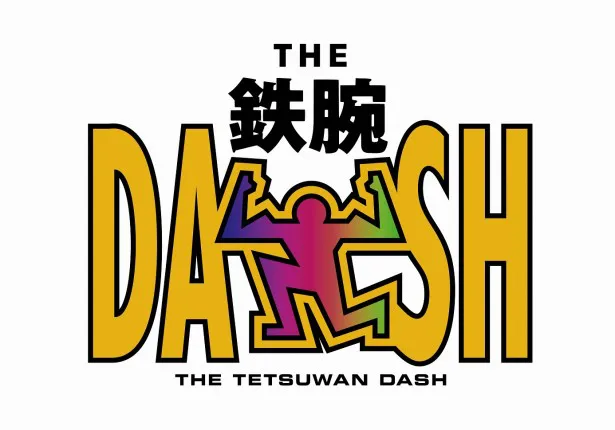 THE
鉄腕
DASH
THE TETSUWAN DASH